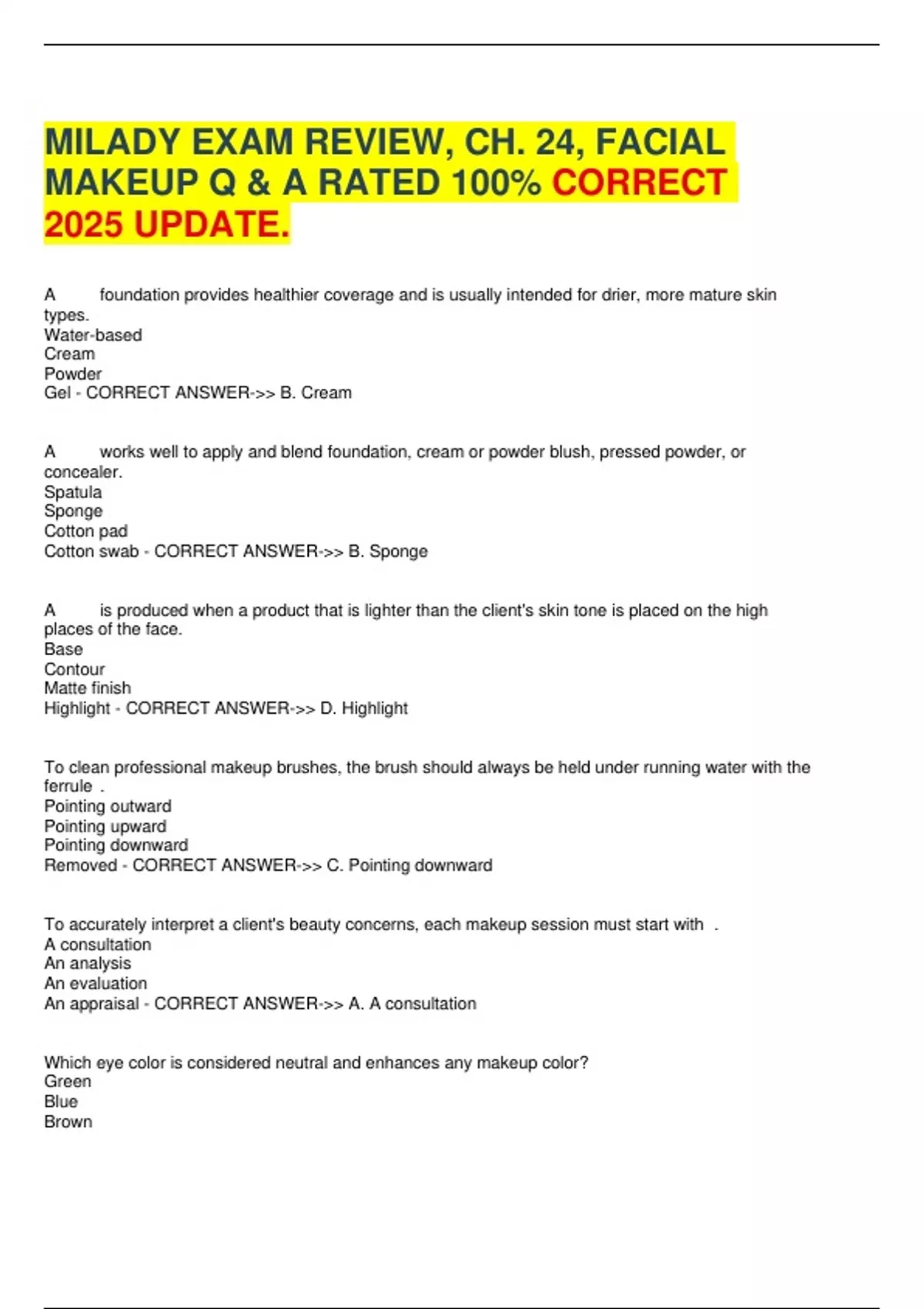 MILADY EXAM REVIEW, CH. 24, FACIAL MAKEUP Q & A RATED 100% CORRECT 2025 UPDATE.

A foundation provides healthier coverage and is usually intended for drier, more mature skin types.
Water-based
Cream
Powder
Gel - CORRECT ANSWER->> B. Cream

A works well to apply and blend foundation, cream or powder blush, pressed powder, or concealer.
Spatula
Sponge
Cotton pad
Cotton swab - CORRECT ANSWER->> B. Sponge

A is produced when a product that is lighter than the client's skin tone is placed on the high places of the face.
Base
Contour
Matte finish
Highlight - CORRECT ANSWER->> D. Highlight

To clean professional makeup brushes, the brush should always be held under running water with the ferrule .
Pointing outward
Pointing upward
Pointing downward
Removed - CORRECT ANSWER->> C. Pointing downward

To accurately interpret a client's beauty concerns, each makeup session must start with .
A consultation
An analysis
An evaluation
An appraisal - CORRECT ANSWER->> A. A consultation

Which eye color is considered neutral and enhances any makeup color?
Green
Blue
Brown